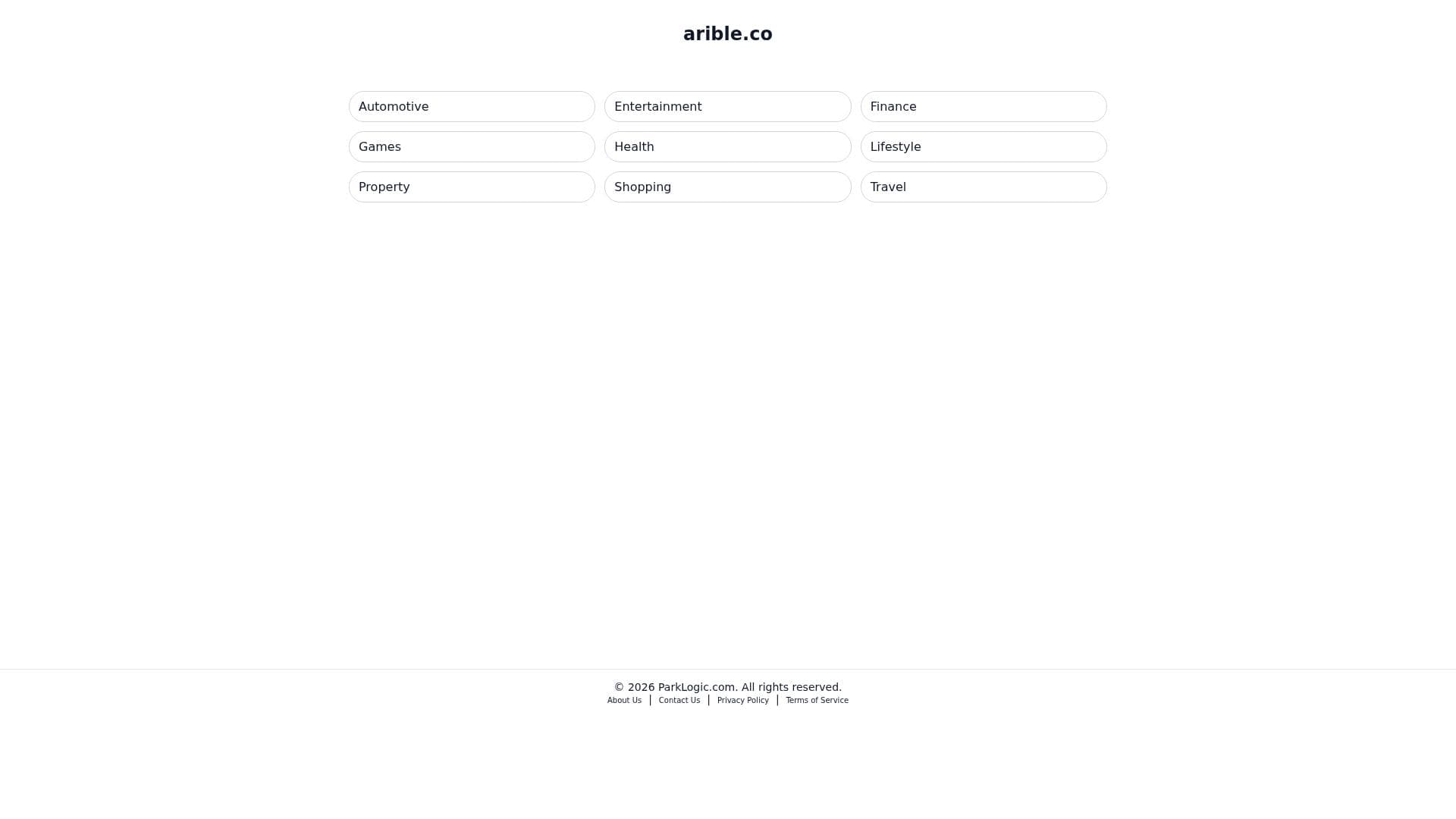 arible.co

Automotive
Entertainment
Finance
Games
Health
Lifestyle
Property
Shopping
Travel

© 2026 ParkLogic.com. All rights reserved.
About Us | Contact Us | Privacy Policy | Terms of Service